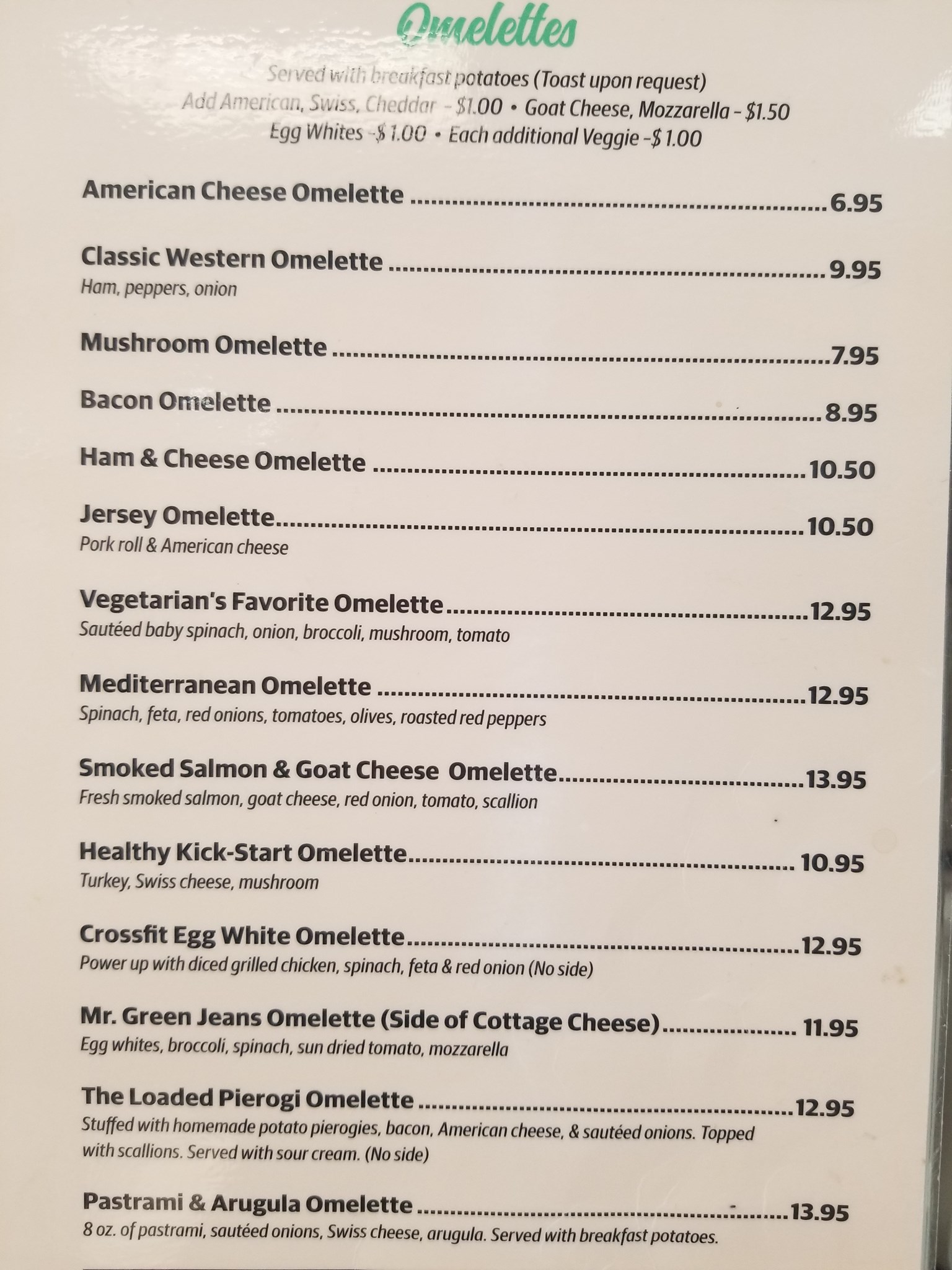 Omelettes

Served with breakfast potatoes (Toast upon request)
Add American, Swiss, Cheddar - $1.00 • Goat Cheese, Mozzarella - $1.50
Egg Whites -$ 1.00 • Each additional Veggie -$ 1.00

American Cheese Omelette 6.95

Classic Western Omelette 9.95
Ham, peppers, onion

Mushroom Omelette 7.95

Bacon Omelette 8.95

Ham & Cheese Omelette 10.50

Jersey Omelette 10.50
Pork roll & American cheese

Vegetarian's Favorite Omelette 12.95
Sautéed baby spinach, onion, broccoli, mushroom, tomato

Mediterranean Omelette 12.95
Spinach, feta, red onions, tomatoes, olives, roasted red peppers

Smoked Salmon & Goat Cheese Omelette 13.95
Fresh smoked salmon, goat cheese, red onion, tomato, scallion

Healthy Kick-Start Omelette 10.95
Turkey, Swiss cheese, mushroom

Crossfit Egg White Omelette 12.95
Power up with diced grilled chicken, spinach, feta & red onion (No side)

Mr. Green Jeans Omelette (Side of Cottage Cheese) 11.95
Egg whites, broccoli, spinach, sun dried tomato, mozzarella

The Loaded Pierogi Omelette 12.95
Stuffed with homemade potato pierogies, bacon, American cheese, & sautéed onions. Topped with scallions. Served with sour cream. (No side)

Pastrami & Arugula Omelette 13.95
8 oz. of pastrami, sautéed onions, Swiss cheese, arugula. Served with breakfast potatoes.